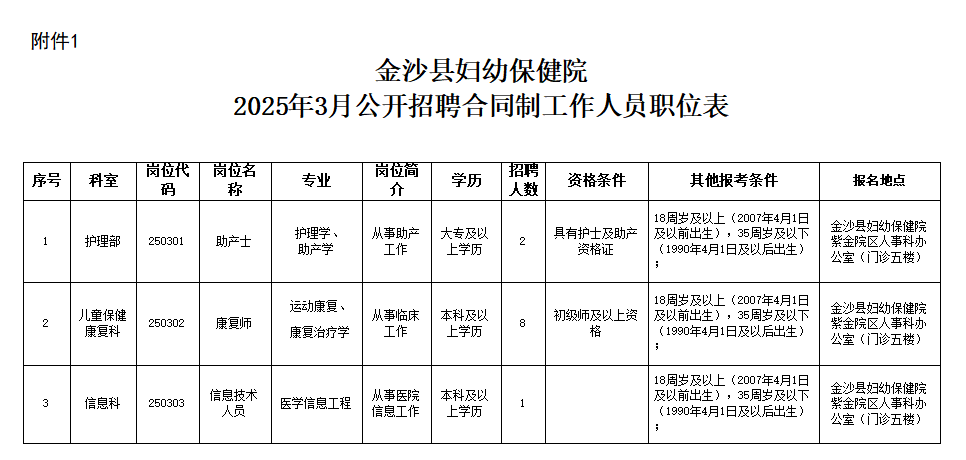 附件1

金沙县妇幼保健院
2025年3月公开招聘合同制工作人员职位表

| 序号 | 科室 | 岗位代码 | 岗位名称 | 专业 | 岗位简介 | 学历 | 招聘人数 | 资格条件 | 其他报考条件 | 报名地点 |
|---|---|---|---|---|---|---|---|---|---|---|
| 1 | 护理部 | 250301 | 助产士 | 护理学、助产学 | 从事助产工作 | 大专及以上学历 | 2 | 具有护士及助产资格证 | 18周岁及以上（2007年4月1日及以前出生），35周岁及以下（1990年4月1日及以后出生）； | 金沙县妇幼保健院紫金院区人事科办公室（门诊五楼） |
| 2 | 儿童保健康复科 | 250302 | 康复师 | 运动康复、康复治疗学 | 从事临床工作 | 本科及以上学历 | 8 | 初级师及以上资格 | 18周岁及以上（2007年4月1日及以前出生），35周岁及以下（1990年4月1日及以后出生）； | 金沙县妇幼保健院紫金院区人事科办公室（门诊五楼） |
| 3 | 信息科 | 250303 | 信息技术人员 | 医学信息工程 | 从事医院信息工作 | 本科及以上学历 | 1 | | 18周岁及以上（2007年4月1日及以前出生），35周岁及以下（1990年4月1日及以后出生）； | 金沙县妇幼保健院紫金院区人事科办公室（门诊五楼） |